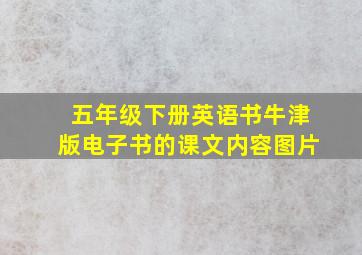 五年级下册英语书牛津版电子书的课文内容图片